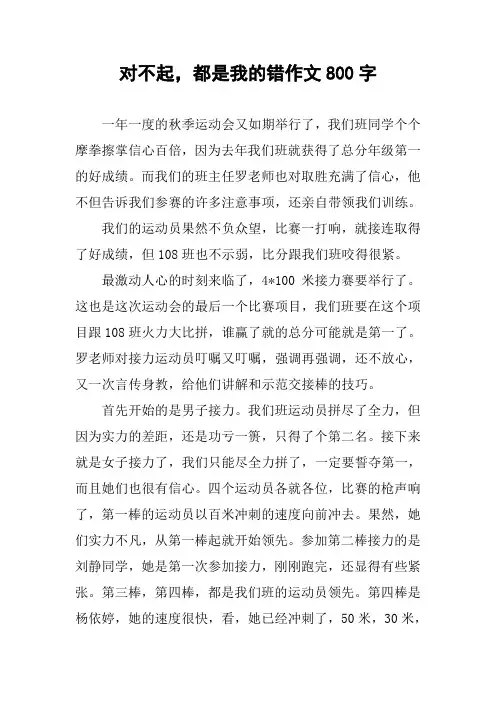 对不起，都是我的错作文 800 字

一年一度的秋季运动会又如期举行了，我们班同学个个摩拳擦掌信心百倍，因为去年我们班就获得了总分年级第一的好成绩。而我们的班主任罗老师也对取胜充满了信心，他不但告诉我们参赛的许多注意事项，还亲自带领我们训练。

我们的运动员果然不负众望，比赛一打响，就接连取得了好成绩，但 108 班也不示弱，比分跟我们班咬得很紧。

最激动人心的时刻来临了，4*100 米接力赛要举行了。这也是这次运动会的最后一个比赛项目，我们班要在这个项目跟 108 班火力大比拼，谁赢了就的总分可能就是第一了。罗老师对接力运动员叮嘱又叮嘱，强调再强调，还不放心，又一次言传身教，给他们讲解和示范交接棒的技巧。

首先开始的是男子接力。我们班运动员拼尽了全力，但因为实力的差距，还是功亏一篑，只得了个第二名。接下来就是女子接力了，我们只能尽全力拼了，一定要誓夺第一，而且她们也很有信心。四个运动员各就各位，比赛的枪声响了，第一棒的运动员以百米冲刺的速度向前冲去。果然，她们实力不凡，从第一棒起就开始领先。参加第二棒接力的是刘静同学，她是第一次参加接力，刚刚跑完，还显得有些紧张。第三棒，第四棒，都是我们班的运动员领先。第四棒是杨依婷，她的速度很快，看，她已经冲刺了，50 米，30 米，